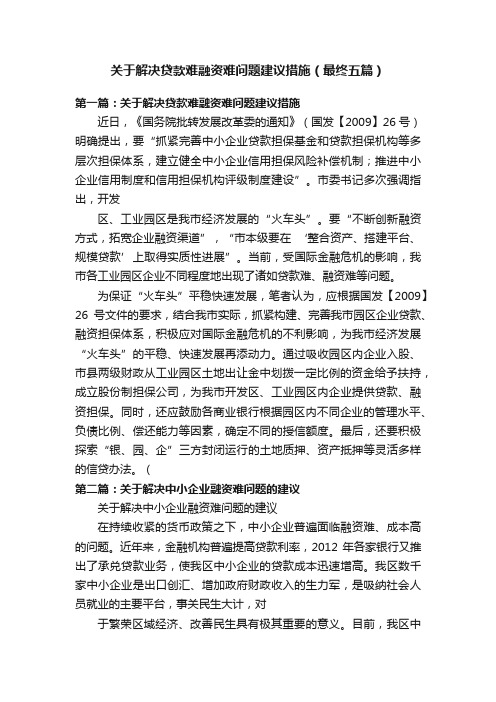 关于解决贷款难融资难问题建议措施（最终五篇）

第一篇：关于解决贷款难融资难问题建议措施

近日，《国务院批转发展改革委的通知》（国发【2009】26 号）明确提出，要“抓紧完善中小企业贷款担保基金和贷款担保机构等多层次担保体系，建立健全中小企业信用担保风险补偿机制；推进中小企业信用制度和信用担保机构评级制度建设”。市委书记多次强调指出，开发

区、工业园区是我市经济发展的“火车头”。要“不断创新融资方式，拓宽企业融资渠道”，“市本级要在‘整合资产、搭建平台、规模贷款’上取得实质性进展”。当前，受国际金融危机的影响，我市各工业园区企业不同程度地出现了诸如贷款难、融资难等问题。

为保证“火车头”平稳快速发展，笔者认为，应根据国发【2009】26 号文件的要求，结合我市实际，抓紧构建、完善我市园区企业贷款、融资担保体系，积极应对国际金融危机的不利影响，为我市经济发展“火车头”的平稳、快速发展再添动力。通过吸收园区内企业入股、市县两级财政从工业园区土地出让金中划拨一定比例的资金给予扶持，成立股份制担保公司，为我市开发区、工业园区内企业提供贷款、融资担保。同时，还应鼓励各商业银行根据园区内不同企业的管理水平、负债比例、偿还能力等因素，确定不同的授信额度。最后，还要积极探索“银、园、企”三方封闭运行的土地质押、资产抵押等灵活多样的信贷办法。（

第二篇：关于解决中小企业融资难问题的建议

关于解决中小企业融资难问题的建议

在持续收紧的货币政策之下，中小企业普遍面临融资难、成本高的问题。近年来，金融机构普遍提高贷款利率，2012 年各家银行又推出了承兑贷款业务，使我区中小企业的贷款成本迅速增高。我区数千家中小企业是出口创汇、增加政府财政收入的生力军，是吸纳社会人员就业的主要平台，事关民生大计，对

于繁荣区域经济、改善民生具有极其重要的意义。目前，我区中